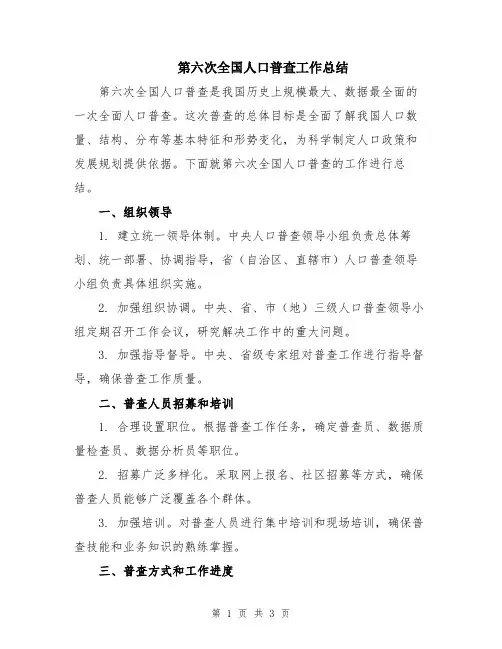 第六次全国人口普查工作总结

第六次全国人口普查是我国历史上规模最大、数据最全面的一次全面人口普查。这次普查的总体目标是全面了解我国人口数量、结构、分布等基本特征和形势变化，为科学制定人口政策和发展规划提供依据。下面就第六次全国人口普查的工作进行总结。

一、组织领导

1. 建立统一领导体制。中央人口普查领导小组负责总体筹划、统一部署、协调指导，省（自治区、直辖市）人口普查领导小组负责具体组织实施。

2. 加强组织协调。中央、省、市（地）三级人口普查领导小组定期召开工作会议，研究解决工作中的重大问题。

3. 加强指导督导。中央、省级专家组对普查工作进行指导督导，确保普查工作质量。

二、普查人员招募和培训

1. 合理设置职位。根据普查工作任务，确定普查员、数据质量检查员、数据分析员等职位。

2. 招募广泛多样化。采取网上报名、社区招募等方式，确保普查人员能够广泛覆盖各个群体。

3. 加强培训。对普查人员进行集中培训和现场培训，确保普查技能和业务知识的熟练掌握。

三、普查方式和工作进度

第 1 页 共 3 页